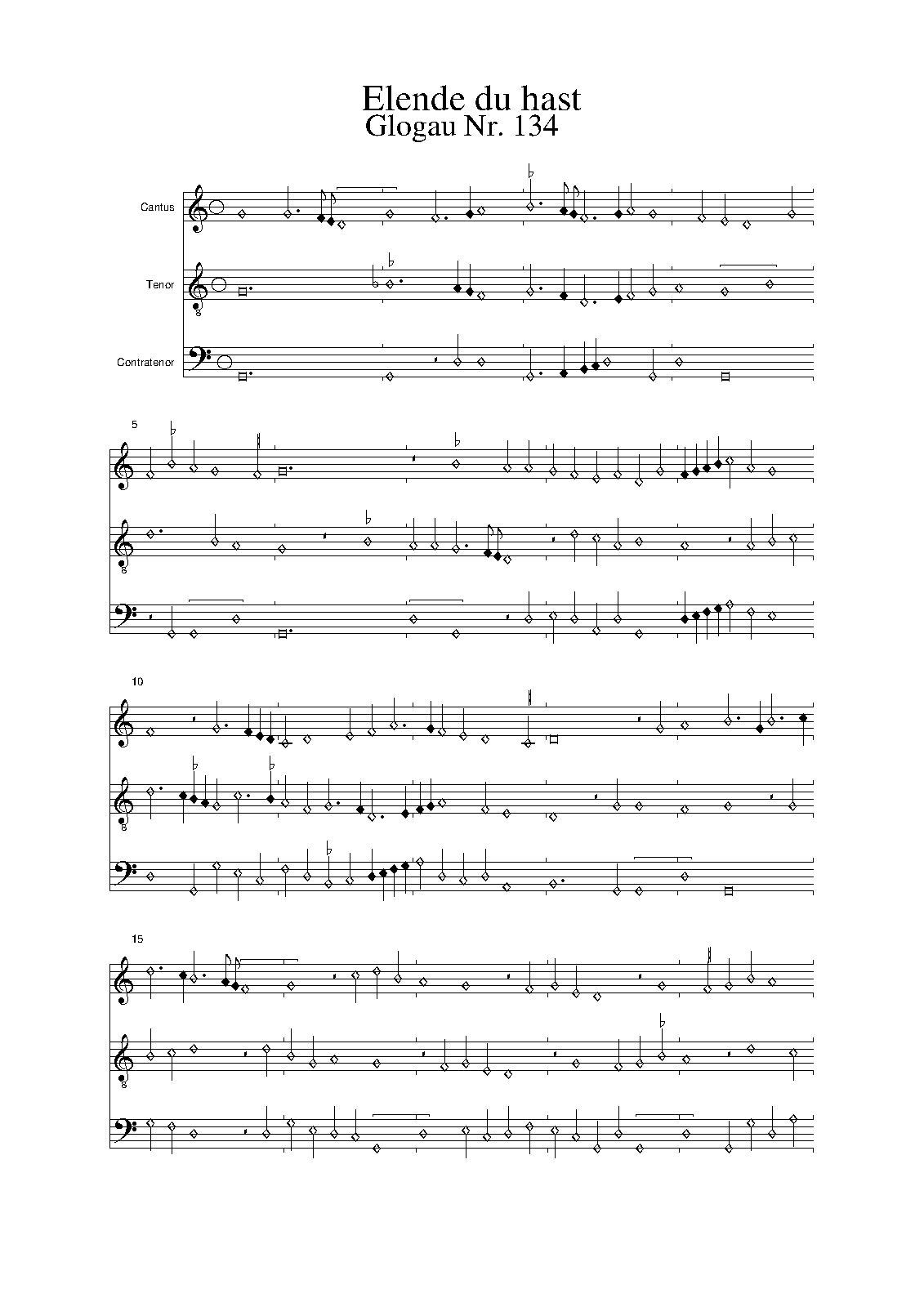 Elende du hast
Glogau Nr. 134

Cantus

Tenor

Contratenor

5

10

15